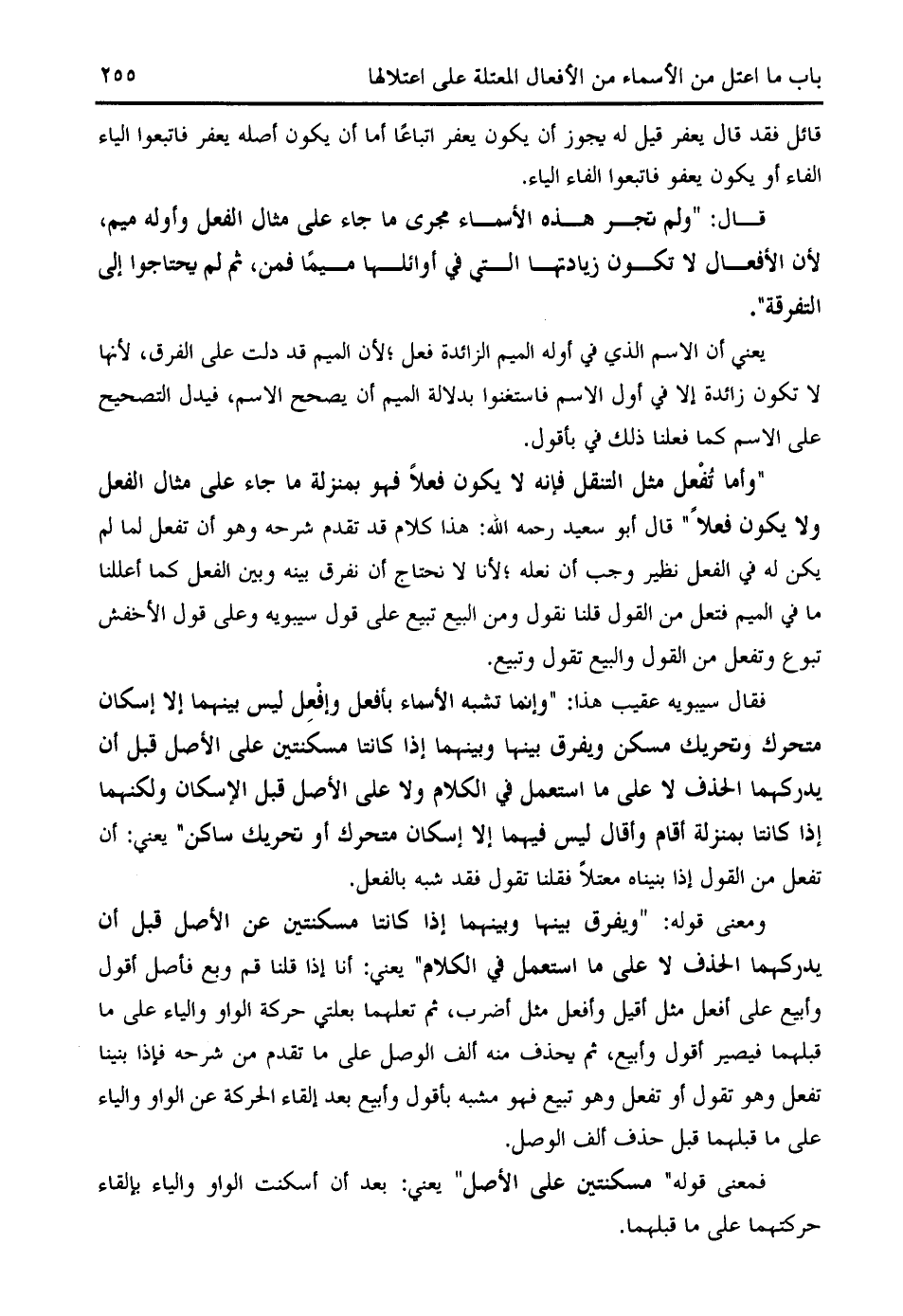 باب ما اعتل من الأسماء من الأفعال المعتلة على اعتلالها ٢٥٥

قائل فقد قال يعفر قيل له يجوز أن يكون يعفر اتباعًا أما أن يكون أصله يعفر فاتبعوا الياء الفاء أو يكون يعفو فاتبعوا الفاء الياء.

قال: "ولم تجر هذه الأسماء مجرى ما جاء على مثال الفعل وأوله ميم، لأن الأفعال لا تكون زيادتها التي في أوائلها ميمًا فمن، ثم لم يحتاجوا إلى التفرقة".

يعني أن الاسم الذي في أوله الميم الزائدة فعل ؛لأن الميم قد دلت على الفرق، لأنها لا تكون زائدة إلا في أول الاسم فاستغنوا بدلالة الميم أن يصحح الاسم، فيدل التصحيح على الاسم كما فعلنا ذلك في بأقول.

"وأما تُفْعل مثل التنقل فإنه لا يكون فعلاً فهو بمنزلة ما جاء على مثال الفعل ولا يكون فعلاً" قال أبو سعيد رحمه الله: هذا كلام قد تقدم شرحه وهو أن تفعل لما لم يكن له في الفعل نظير وجب أن نعله ؛لأنا لا نحتاج أن نفرق بينه وبين الفعل كما أعللنا ما في الميم فتعل من القول قلنا نقول ومن البيع تبيع على قول سيبويه وعلى قول الأخفش تبوع وتفعل من القول والبيع تقول وتبيع.

فقال سيبويه عقيب هذا: "وإنما تشبه الأسماء بأفعل وإفْعِل ليس بينهما إلا إسكان متحرك وتحريك مسكن ويفرق بينها وبينهما إذا كانتا مسكنتين على الأصل قبل أن يدركهما الحذف لا على ما استعمل في الكلام ولا على الأصل قبل الإسكان ولكنهما إذا كانتا بمنزلة أقام وأقال ليس فيهما إلا إسكان متحرك أو تحريك ساكن" يعني: أن تفعل من القول إذا بنيناه معتلاً فقلنا تقول فقد شبه بالفعل.

ومعنى قوله: "ويفرق بينها وبينهما إذا كانتا مسكنتين عن الأصل قبل أن يدركهما الحذف لا على ما استعمل في الكلام" يعني: أنا إذا قلنا قم وبع فأصل أقول وأبيع على أفعل مثل أقيل وأفعل مثل أضرب، ثم تعلهما بعلتي حركة الواو والياء على ما قبلهما فيصير أقول وأبيع، ثم يحذف منه ألف الوصل على ما تقدم من شرحه فإذا بنينا تفعل وهو تقول أو تفعل وهو تبيع فهو مشبه بأقول وأبيع بعد إلقاء الحركة عن الواو والياء على ما قبلهما قبل حذف ألف الوصل.

فمعنى قوله" مسكنتين على الأصل" يعني: بعد أن أسكنت الواو والياء بإلقاء حركتهما على ما قبلهما.